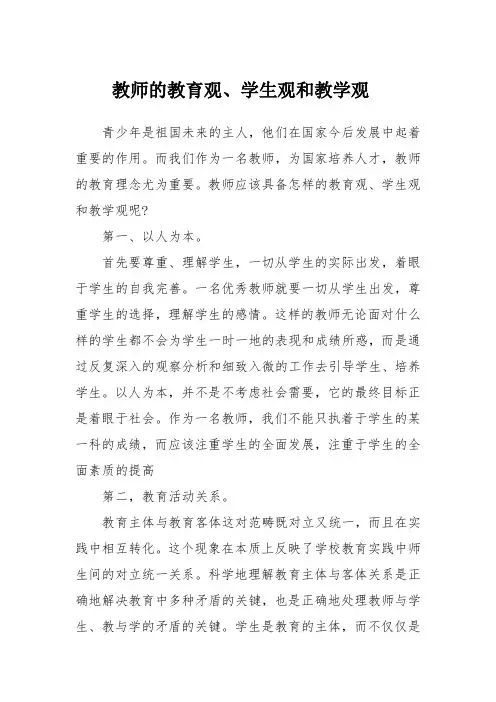 教师的教育观、学生观和教学观

青少年是祖国未来的主人，他们在国家今后发展中起着重要的作用。而我们作为一名教师，为国家培养人才，教师的教育理念尤为重要。教师应该具备怎样的教育观、学生观和教学观呢?

第一、以人为本。

首先要尊重、理解学生，一切从学生的实际出发，着眼于学生的自我完善。一名优秀教师就要一切从学生出发，尊重学生的选择，理解学生的感情。这样的教师无论面对什么样的学生都不会为学生一时一地的表现和成绩所惑，而是通过反复深入的观察分析和细致入微的工作去引导学生、培养学生。以人为本，并不是不考虑社会需要，它的最终目标正是着眼于社会。作为一名教师，我们不能只执着于学生的某一科的成绩，而应该注重学生的全面发展，注重于学生的全面素质的提高

第二，教育活动关系。

教育主体与教育客体这对范畴既对立又统一，而且在实践中相互转化。这个现象在本质上反映了学校教育实践中师生间的对立统一关系。科学地理解教育主体与客体关系是正确地解决教育中多种矛盾的关键，也是正确地处理教师与学生、教与学的矛盾的关键。学生是教育的主体，而不仅仅是